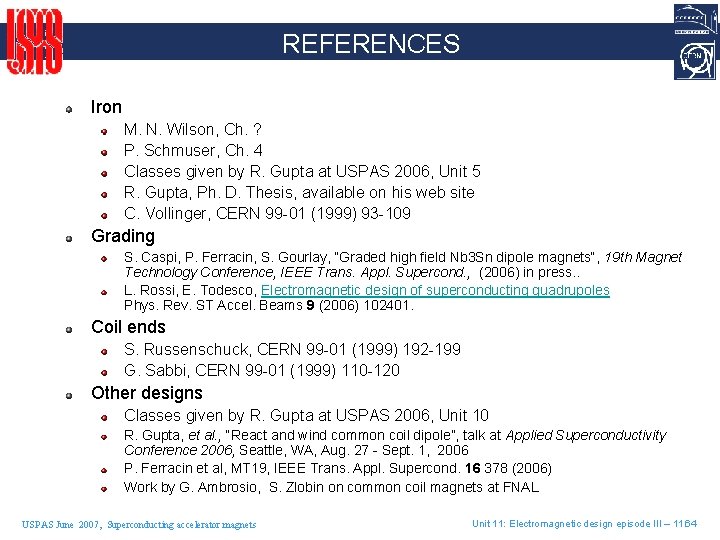 REFERENCES

Iron
M. N. Wilson, Ch. ?
P. Schmuser, Ch. 4
Classes given by R. Gupta at USPAS 2006, Unit 5
R. Gupta, Ph. D. Thesis, available on his web site
C. Vollinger, CERN 99-01 (1999) 93-109

Grading
S. Caspi, P. Ferracin, S. Gourlay, "Graded high field Nb3Sn dipole magnets", 19th Magnet Technology Conference, IEEE Trans. Appl. Supercond., (2006) in press..
L. Rossi, E. Todesco, Electromagnetic design of superconducting quadrupoles Phys. Rev. ST Accel. Beams 9 (2006) 102401.

Coil ends
S. Russenschuck, CERN 99-01 (1999) 192-199
G. Sabbi, CERN 99-01 (1999) 110-120

Other designs
Classes given by R. Gupta at USPAS 2006, Unit 10
R. Gupta, et al., "React and wind common coil dipole", talk at Applied Superconductivity Conference 2006, Seattle, WA, Aug. 27 - Sept. 1, 2006
P. Ferracin et al, MT19, IEEE Trans. Appl. Supercond. 16 378 (2006)
Work by G. Ambrosio, S. Zlobin on common coil magnets at FNAL

USPAS June 2007, Superconducting accelerator magnets
Unit 11: Electromagnetic design episode III – 11.64